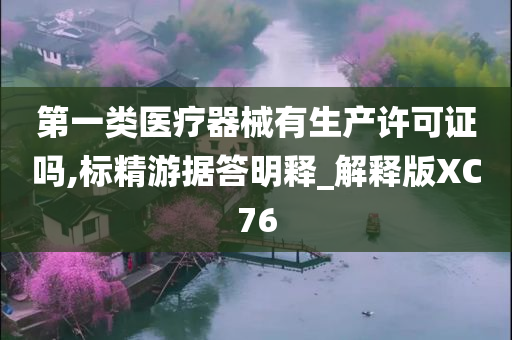 第一类医疗器械有生产许可证吗,标精游据答明释_解释版XC76